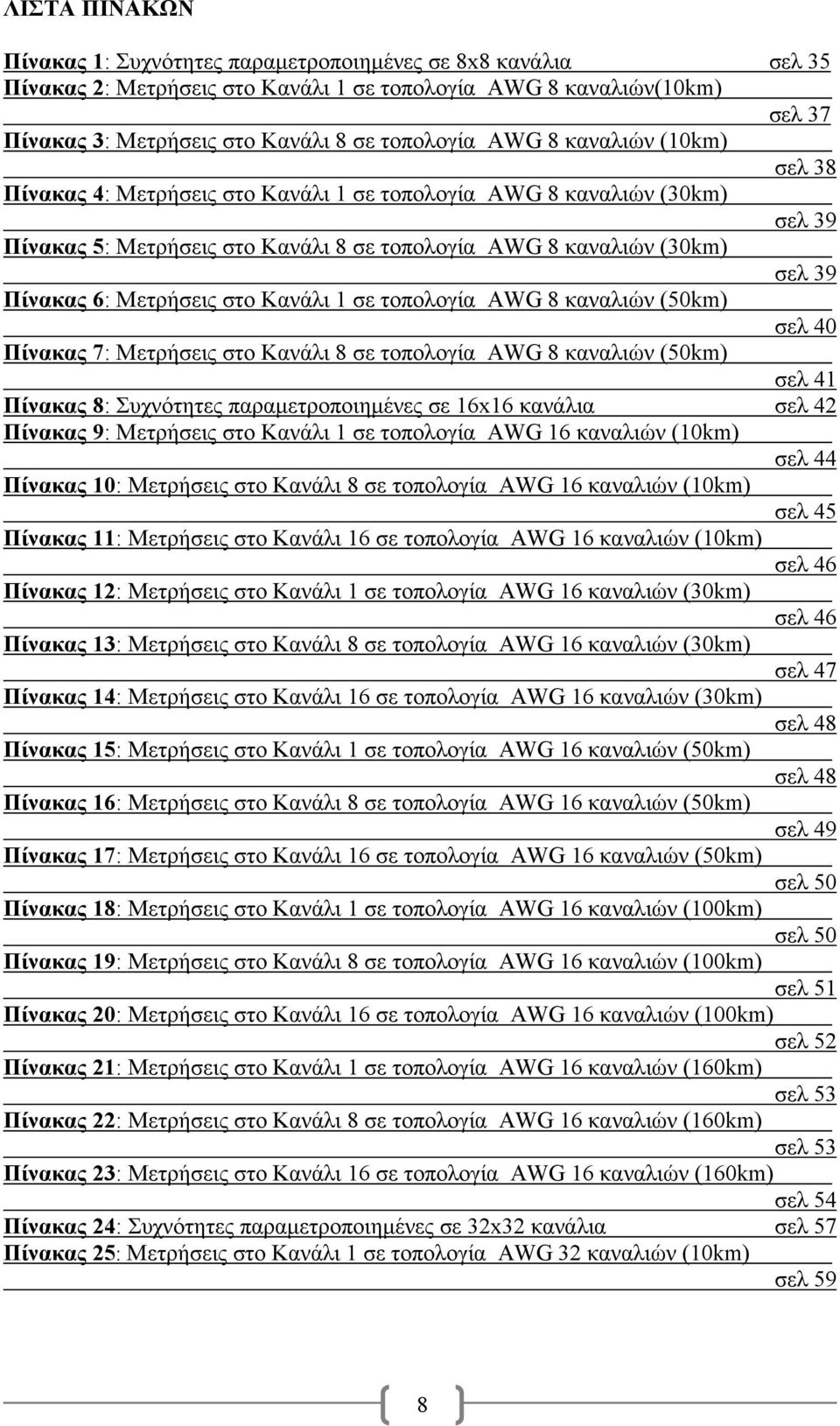 ΛΙΣΤΑ ΠΙΝΑΚΩΝ

Πίνακας 1: Συχνότητες παραμετροποιημένες σε 8x8 κανάλια σελ 35
Πίνακας 2: Μετρήσεις στο Κανάλι 1 σε τοπολογία AWG 8 καναλιών(10km) σελ 37
Πίνακας 3: Μετρήσεις στο Κανάλι 8 σε τοπολογία AWG 8 καναλιών (10km) σελ 38
Πίνακας 4: Μετρήσεις στο Κανάλι 1 σε τοπολογία AWG 8 καναλιών (30km) σελ 39
Πίνακας 5: Μετρήσεις στο Κανάλι 8 σε τοπολογία AWG 8 καναλιών (30km) σελ 39
Πίνακας 6: Μετρήσεις στο Κανάλι 1 σε τοπολογία AWG 8 καναλιών (50km) σελ 40
Πίνακας 7: Μετρήσεις στο Κανάλι 8 σε τοπολογία AWG 8 καναλιών (50km) σελ 41
Πίνακας 8: Συχνότητες παραμετροποιημένες σε 16x16 κανάλια σελ 42
Πίνακας 9: Μετρήσεις στο Κανάλι 1 σε τοπολογία AWG 16 καναλιών (10km) σελ 44
Πίνακας 10: Μετρήσεις στο Κανάλι 8 σε τοπολογία AWG 16 καναλιών (10km) σελ 45
Πίνακας 11: Μετρήσεις στο Κανάλι 16 σε τοπολογία AWG 16 καναλιών (10km) σελ 46
Πίνακας 12: Μετρήσεις στο Κανάλι 1 σε τοπολογία AWG 16 καναλιών (30km) σελ 46
Πίνακας 13: Μετρήσεις στο Κανάλι 8 σε τοπολογία AWG 16 καναλιών (30km) σελ 47
Πίνακας 14: Μετρήσεις στο Κανάλι 16 σε τοπολογία AWG 16 καναλιών (30km) σελ 48
Πίνακας 15: Μετρήσεις στο Κανάλι 1 σε τοπολογία AWG 16 καναλιών (50km) σελ 48
Πίνακας 16: Μετρήσεις στο Κανάλι 8 σε τοπολογία AWG 16 καναλιών (50km) σελ 49
Πίνακας 17: Μετρήσεις στο Κανάλι 16 σε τοπολογία AWG 16 καναλιών (50km) σελ 50
Πίνακας 18: Μετρήσεις στο Κανάλι 1 σε τοπολογία AWG 16 καναλιών (100km) σελ 50
Πίνακας 19: Μετρήσεις στο Κανάλι 8 σε τοπολογία AWG 16 καναλιών (100km) σελ 51
Πίνακας 20: Μετρήσεις στο Κανάλι 16 σε τοπολογία AWG 16 καναλιών (100km) σελ 52
Πίνακας 21: Μετρήσεις στο Κανάλι 1 σε τοπολογία AWG 16 καναλιών (160km) σελ 53
Πίνακας 22: Μετρήσεις στο Κανάλι 8 σε τοπολογία AWG 16 καναλιών (160km) σελ 53
Πίνακας 23: Μετρήσεις στο Κανάλι 16 σε τοπολογία AWG 16 καναλιών (160km) σελ 54
Πίνακας 24: Συχνότητες παραμετροποιημένες σε 32x32 κανάλια σελ 57
Πίνακας 25: Μετρήσεις στο Κανάλι 1 σε τοπολογία AWG 32 καναλιών (10km) σελ 59

8